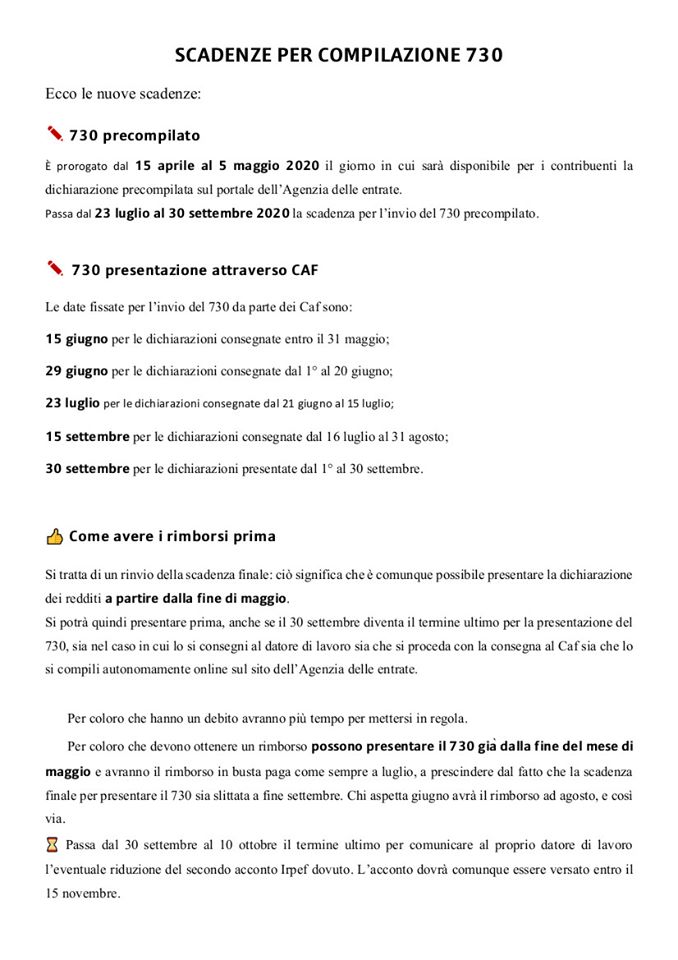 SCADENZE PER COMPILAZIONE 730

Ecco le nuove scadenze:

730 precompilato

È prorogato dal 15 aprile al 5 maggio 2020 il giorno in cui sarà disponibile per i contribuenti la dichiarazione precompilata sul portale dell'Agenzia delle entrate.
Passa dal 23 luglio al 30 settembre 2020 la scadenza per l'invio del 730 precompilato.

730 presentazione attraverso CAF

Le date fissate per l'invio del 730 da parte dei Caf sono:

15 giugno per le dichiarazioni consegnate entro il 31 maggio;

29 giugno per le dichiarazioni consegnate dal 1° al 20 giugno;

23 luglio per le dichiarazioni consegnate dal 21 giugno al 15 luglio;

15 settembre per le dichiarazioni consegnate dal 16 luglio al 31 agosto;

30 settembre per le dichiarazioni presentate dal 1° al 30 settembre.

Come avere i rimborsi prima

Si tratta di un rinvio della scadenza finale: ciò significa che è comunque possibile presentare la dichiarazione dei redditi a partire dalla fine di maggio.
Si potrà quindi presentare prima, anche se il 30 settembre diventa il termine ultimo per la presentazione del 730, sia nel caso in cui lo si consegni al datore di lavoro sia che si proceda con la consegna al Caf sia che lo si compili autonomamente online sul sito dell'Agenzia delle entrate.

Per coloro che hanno un debito avranno più tempo per mettersi in regola.

Per coloro che devono ottenere un rimborso possono presentare il 730 già dalla fine del mese di maggio e avranno il rimborso in busta paga come sempre a luglio, a prescindere dal fatto che la scadenza finale per presentare il 730 sia slittata a fine settembre. Chi aspetta giugno avrà il rimborso ad agosto, e così via.

Passa dal 30 settembre al 10 ottobre il termine ultimo per comunicare al proprio datore di lavoro l'eventuale riduzione del secondo acconto Irpef dovuto. L'acconto dovrà comunque essere versato entro il 15 novembre.